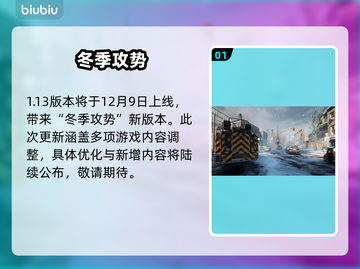 biubiu

冬季攻势

1.13版本将于12月9日上线，带来“冬季攻势”新版本。此次更新涵盖多项游戏内容调整，具体优化与新增内容将陆续公布，敬请期待。

01